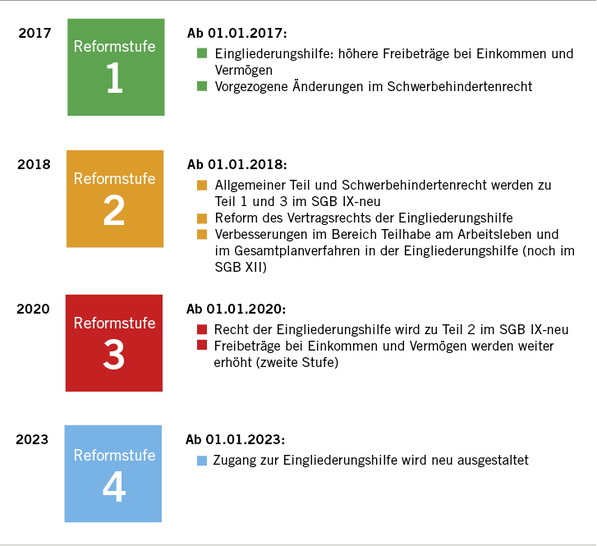 2017

Reformstufe
1

Ab 01.01.2017:
Eingliederungshilfe: höhere Freibeträge bei Einkommen und Vermögen
Vorgezogene Änderungen im Schwerbehindertenrecht

2018

Reformstufe
2

Ab 01.01.2018:
Allgemeiner Teil und Schwerbehindertenrecht werden zu Teil 1 und 3 im SGB IX-neu
Reform des Vertragsrechts der Eingliederungshilfe
Verbesserungen im Bereich Teilhabe am Arbeitsleben und im Gesamtplanverfahren in der Eingliederungshilfe (noch im SGB XII)

2020

Reformstufe
3

Ab 01.01.2020:
Recht der Eingliederungshilfe wird zu Teil 2 im SGB IX-neu
Freibeträge bei Einkommen und Vermögen werden weiter erhöht (zweite Stufe)

2023

Reformstufe
4

Ab 01.01.2023:
Zugang zur Eingliederungshilfe wird neu ausgestaltet